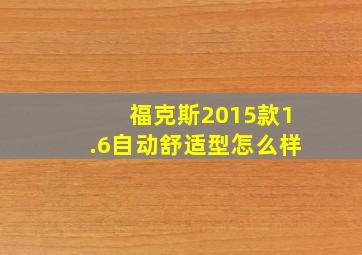 福克斯2015款1.6自动舒适型怎么样